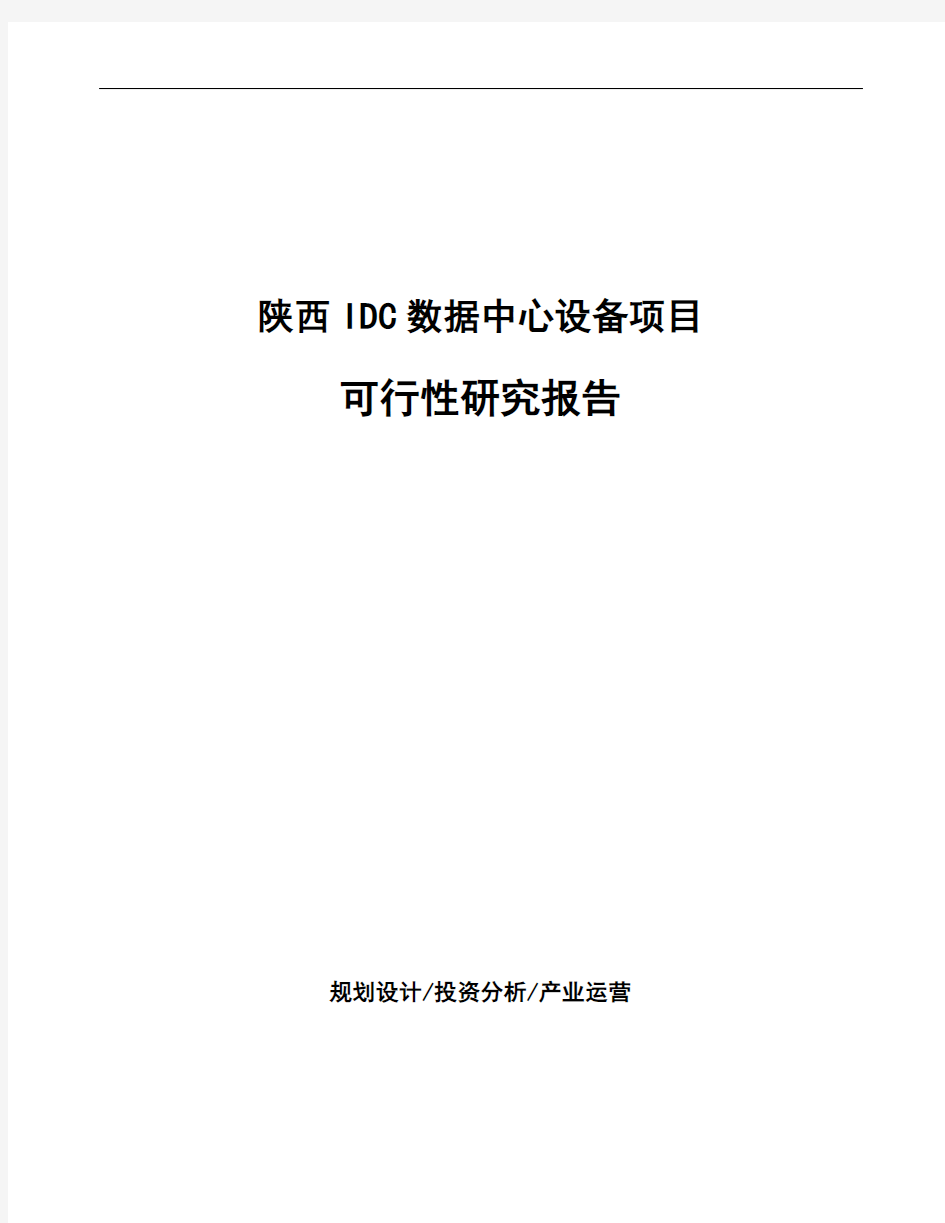 陕西IDC数据中心设备项目

可行性研究报告

规划设计/投资分析/产业运营